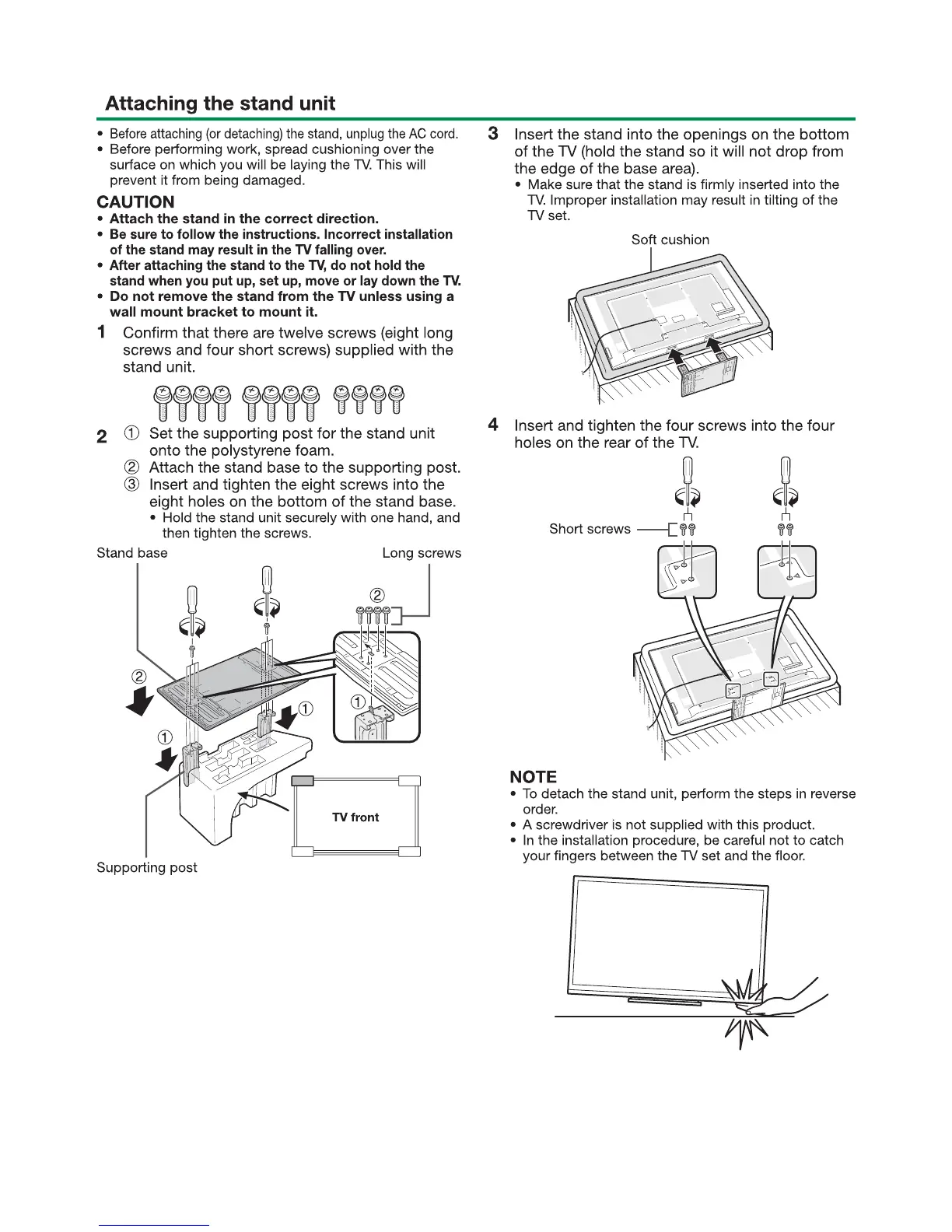 Attaching the stand unit

• Before attaching (or detaching) the stand, unplug the AC cord.
• Before performing work, spread cushioning over the surface on which you will be laying the TV. This will prevent it from being damaged.

CAUTION
• Attach the stand in the correct direction.
• Be sure to follow the instructions. Incorrect installation of the stand may result in the TV falling over.
• After attaching the stand to the TV, do not hold the stand when you put up, set up, move or lay down the TV.
• Do not remove the stand from the TV unless using a wall mount bracket to mount it.

1 Confirm that there are twelve screws (eight long screws and four short screws) supplied with the stand unit.

2 ① Set the supporting post for the stand unit onto the polystyrene foam.
② Attach the stand base to the supporting post.
③ Insert and tighten the eight screws into the eight holes on the bottom of the stand base.
• Hold the stand unit securely with one hand, and then tighten the screws.

Stand base
Long screws
②
②
①
①
①
TV front
Supporting post

3 Insert the stand into the openings on the bottom of the TV (hold the stand so it will not drop from the edge of the base area).
• Make sure that the stand is firmly inserted into the TV. Improper installation may result in tilting of the TV set.

Soft cushion

4 Insert and tighten the four screws into the four holes on the rear of the TV.

Short screws

NOTE
• To detach the stand unit, perform the steps in reverse order.
• A screwdriver is not supplied with this product.
• In the installation procedure, be careful not to catch your fingers between the TV set and the floor.